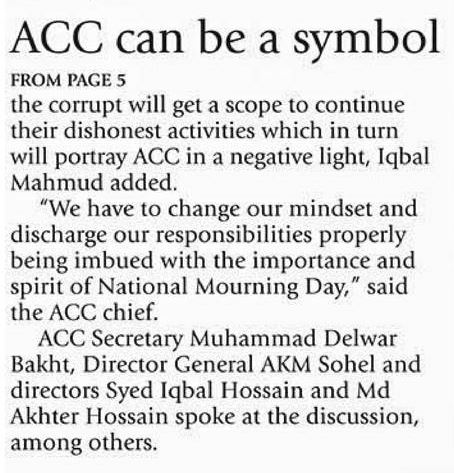 ACC can be a symbol

FROM PAGE 5

the corrupt will get a scope to continue their dishonest activities which in turn will portray ACC in a negative light, Iqbal Mahmud added.

"We have to change our mindset and discharge our responsibilities properly being imbued with the importance and spirit of National Mourning Day," said the ACC chief.

ACC Secretary Muhammad Delwar Bakht, Director General AKM Sohel and directors Syed Iqbal Hossain and Md Akhter Hossain spoke at the discussion, among others.